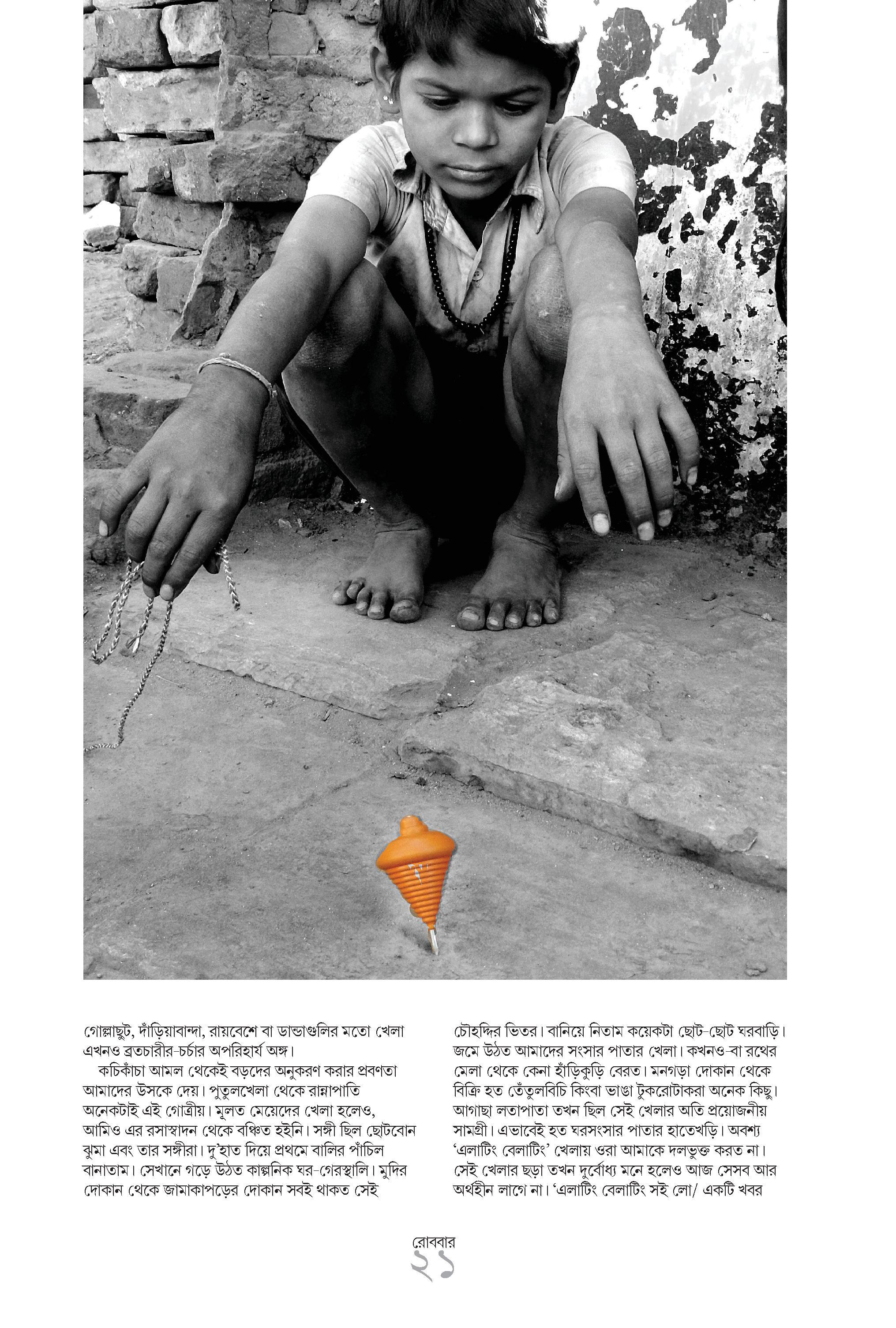 গোল্লাছুট, দাঁড়িয়াবান্দা, রায়বেশে বা ডান্ডাগুলির মতো খেলা এখনও ব্রতচারীর-চর্চার অপরিহার্য অঙ্গ।

কচিকাঁচা আমল থেকেই বড়দের অনুকরণ করার প্রবণতা আমাদের উসকে দেয়। পুতুলখেলা থেকে রান্নাপাতি অনেকটাই এই গোত্রীয়। মূলত মেয়েদের খেলা হলেও, আমিও এর রসাস্বাদন থেকে বঞ্চিত হইনি। সঙ্গী ছিল ছোটবোন ঝুমা এবং তার সঙ্গীরা। দু'হাত দিয়ে প্রথমে বালির পাঁচিল বানাতাম। সেখানে গড়ে উঠত কাল্পনিক ঘর-গেরস্থালি। মুদির দোকান থেকে জামাকাপড়ের দোকান সবই থাকত সেই চৌহদ্দির ভিতর। বানিয়ে নিতাম কয়েকটা ছোট-ছোট ঘরবাড়ি। জমে উঠত আমাদের সংসার পাতার খেলা। কখনও-বা রথের মেলা থেকে কেনা হাঁড়িকুড়ি বেরত। মনগড়া দোকান থেকে বিক্রি হত তেঁতুলবিচি কিংবা ভাঙা টুকরোটাকরা অনেক কিছু। আগাছা লতাপাতা তখন ছিল সেই খেলার অতি প্রয়োজনীয় সামগ্রী। এভাবেই হত ঘরসংসার পাতার হাতেখড়ি। অবশ্য 'এলাটিং বেলাটিং' খেলায় ওরা আমাকে দলভুক্ত করত না। সেই খেলার ছড়া তখন দুর্বোধ্য মনে হলেও আজ সেসব আর অর্থহীন লাগে না। 'এলাটিং বেলাটিং সই লো/ একটি খবর

রোববার
২১